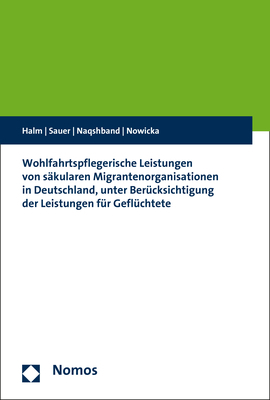 Halm | Sauer | Naqshband | Nowicka

Wohlfahrtspflegerische Leistungen von säkularen Migrantenorganisationen in Deutschland, unter Berücksichtigung der Leistungen für Geflüchtete

Nomos